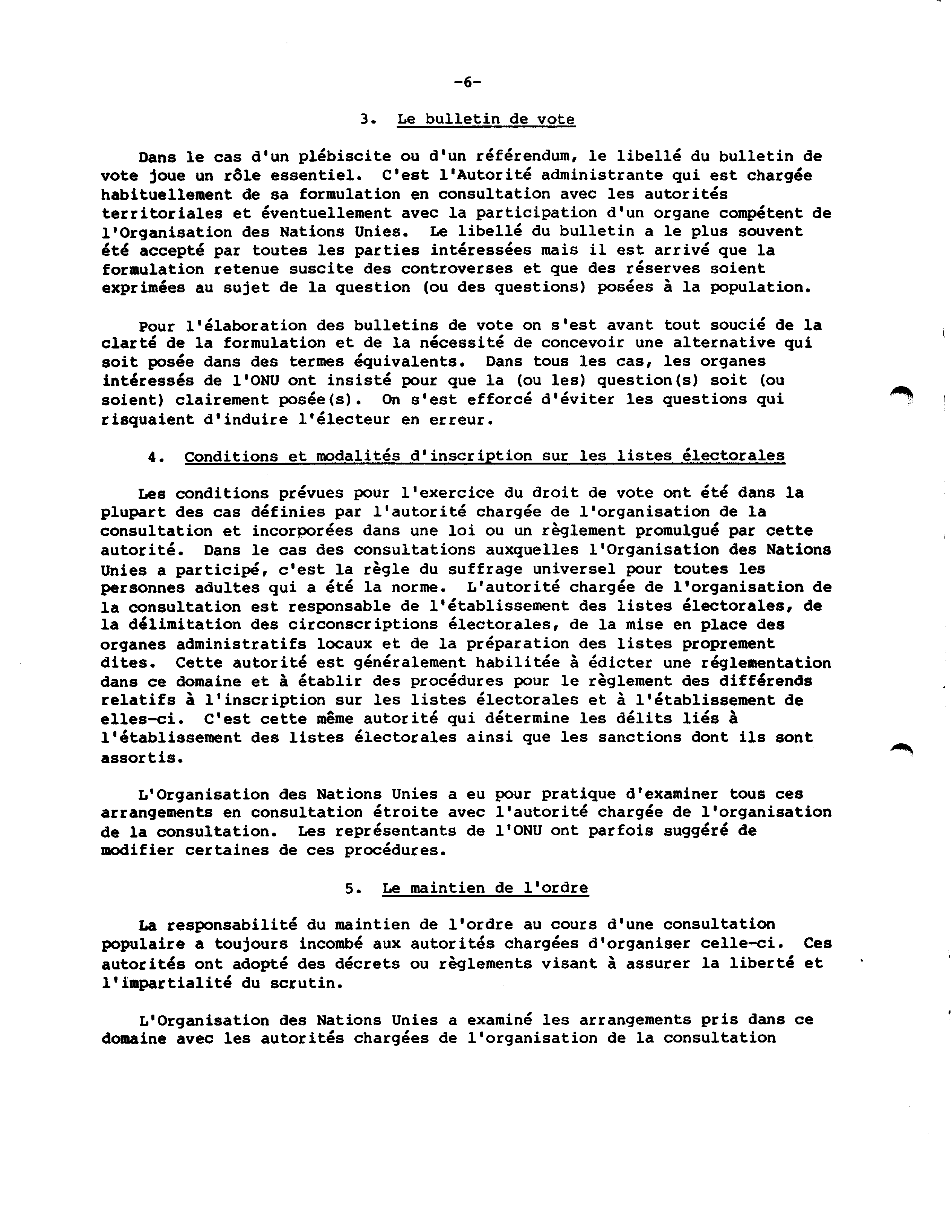 -6-

3. Le bulletin de vote

Dans le cas d'un plébiscite ou d'un référendum, le libellé du bulletin de vote joue un rôle essentiel. C'est l'Autorité administrante qui est chargée habituellement de sa formulation en consultation avec les autorités territoriales et éventuellement avec la participation d'un organe compétent de l'Organisation des Nations Unies. Le libellé du bulletin a le plus souvent été accepté par toutes les parties intéressées mais il est arrivé que la formulation retenue suscite des controverses et que des réserves soient exprimées au sujet de la question (ou des questions) posées à la population.

Pour l'élaboration des bulletins de vote on s'est avant tout soucié de la clarté de la formulation et de la nécessité de concevoir une alternative qui soit posée dans des termes équivalents. Dans tous les cas, les organes intéressés de l'ONU ont insisté pour que la (ou les) question(s) soit (ou soient) clairement posée(s). On s'est efforcé d'éviter les questions qui risquaient d'induire l'électeur en erreur.

4. Conditions et modalités d'inscription sur les listes électorales

Les conditions prévues pour l'exercice du droit de vote ont été dans la plupart des cas définies par l'autorité chargée de l'organisation de la consultation et incorporées dans une loi ou un règlement promulgué par cette autorité. Dans le cas des consultations auxquelles l'Organisation des Nations Unies a participé, c'est la règle du suffrage universel pour toutes les personnes adultes qui a été la norme. L'autorité chargée de l'organisation de la consultation est responsable de l'établissement des listes électorales, de la délimitation des circonscriptions électorales, de la mise en place des organes administratifs locaux et de la préparation des listes proprement dites. Cette autorité est généralement habilitée à édicter une réglementation dans ce domaine et à établir des procédures pour le règlement des différends relatifs à l'inscription sur les listes électorales et à l'établissement de elles-ci. C'est cette même autorité qui détermine les délits liés à l'établissement des listes électorales ainsi que les sanctions dont ils sont assortis.

L'Organisation des Nations Unies a eu pour pratique d'examiner tous ces arrangements en consultation étroite avec l'autorité chargée de l'organisation de la consultation. Les représentants de l'ONU ont parfois suggéré de modifier certaines de ces procédures.

5. Le maintien de l'ordre

La responsabilité du maintien de l'ordre au cours d'une consultation populaire a toujours incombé aux autorités chargées d'organiser celle-ci. Ces autorités ont adopté des décrets ou règlements visant à assurer la liberté et l'impartialité du scrutin.

L'Organisation des Nations Unies a examiné les arrangements pris dans ce domaine avec les autorités chargées de l'organisation de la consultation